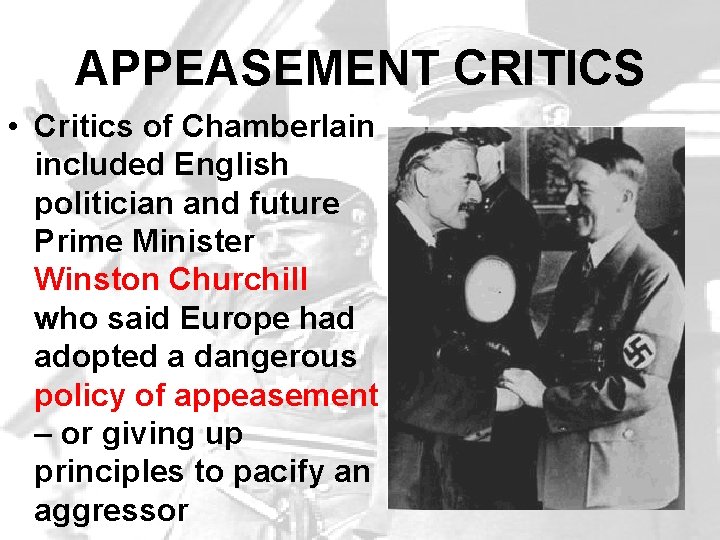 APPEASEMENT CRITICS

• Critics of Chamberlain included English politician and future Prime Minister Winston Churchill who said Europe had adopted a dangerous policy of appeasement – or giving up principles to pacify an aggressor